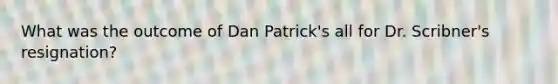 What was the outcome of Dan Patrick's all for Dr. Scribner's resignation?